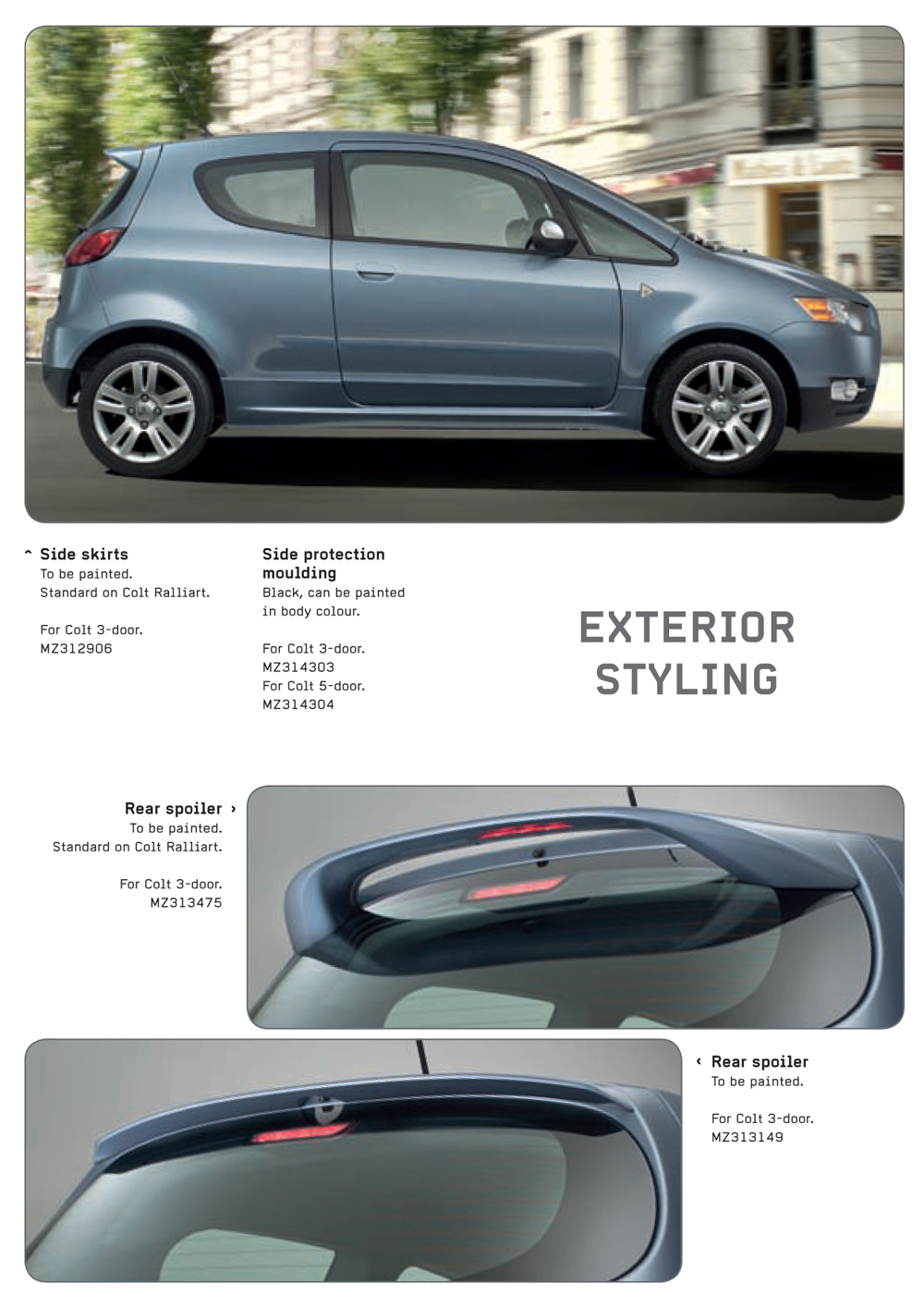 ^ Side skirts
To be painted.
Standard on Colt Ralliart.

For Colt 3-door.
MZ312906

Side protection moulding
Black, can be painted in body colour.

For Colt 3-door.
MZ314303
For Colt 5-door.
MZ314304

EXTERIOR STYLING

Rear spoiler ›
To be painted.
Standard on Colt Ralliart.

For Colt 3-door.
MZ313475

‹ Rear spoiler
To be painted.

For Colt 3-door.
MZ313149